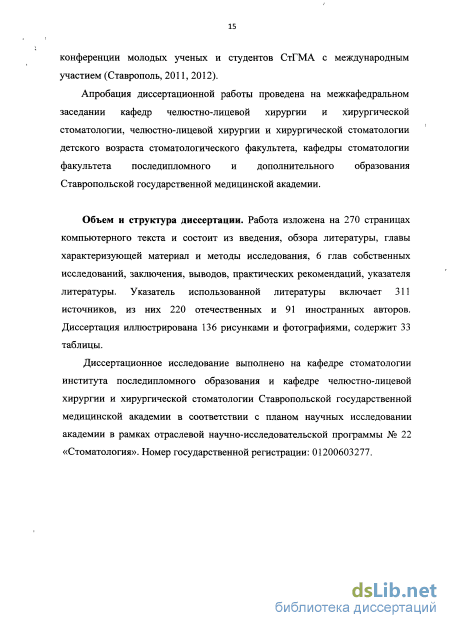 15

конференции молодых ученых и студентов СтГМА с международным участием (Ставрополь, 2011, 2012).

Апробация диссертационной работы проведена на межкафедральном заседании кафедр челюстно-лицевой хирургии и хирургической стоматологии, челюстно-лицевой хирургии и хирургической стоматологии детского возраста стоматологического факультета, кафедры стоматологии факультета последипломного и дополнительного образования Ставропольской государственной медицинской академии.

Объем и структура диссертации. Работа изложена на 270 страницах компьютерного текста и состоит из введения, обзора литературы, главы характеризующей материал и методы исследования, 6 глав собственных исследований, заключения, выводов, практических рекомендаций, указателя литературы. Указатель использованной литературы включает 311 источников, из них 220 отечественных и 91 иностранных авторов. Диссертация иллюстрирована 136 рисунками и фотографиями, содержит 33 таблицы.

Диссертационное исследование выполнено на кафедре стоматологии института последипломного образования и кафедре челюстно-лицевой хирургии и хирургической стоматологии Ставропольской государственной медицинской академии в соответствии с планом научных исследовании академии в рамках отраслевой научно-исследовательской программы № 22 «Стоматология». Номер государственной регистрации: 01200603277.

dsLib.net
библиотека диссертаций